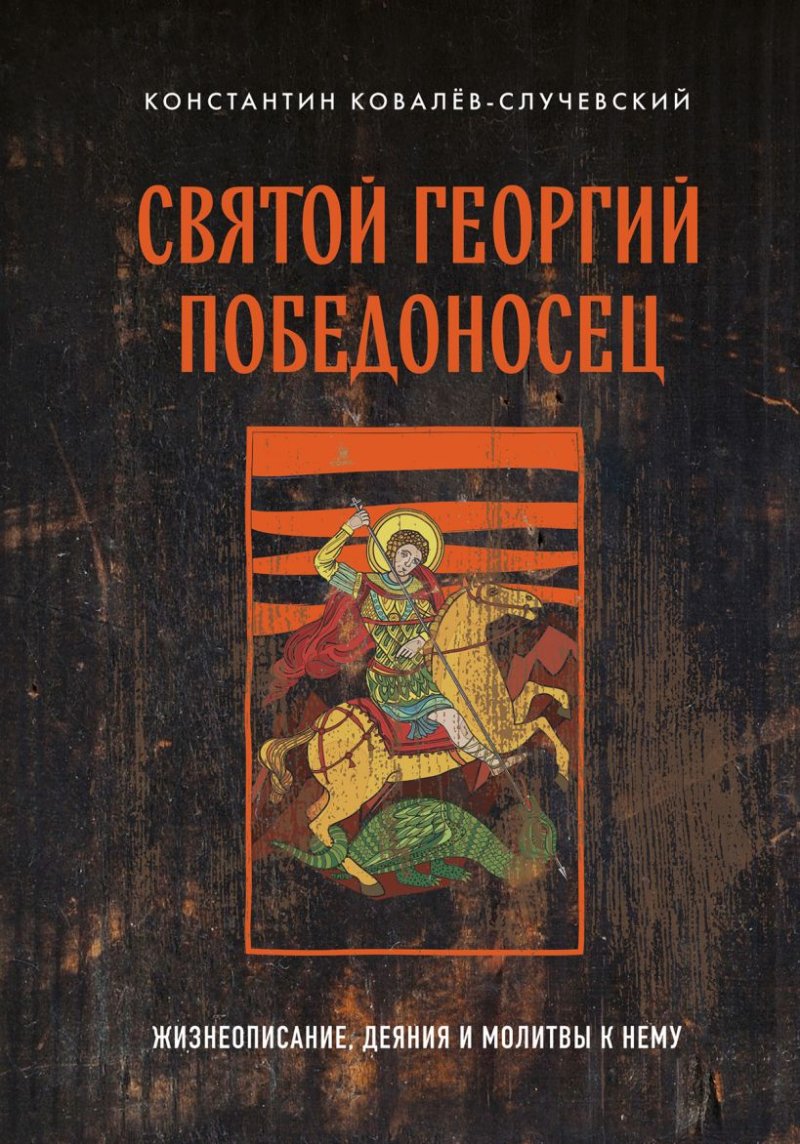 КОНСТАНТИН КОВАЛЁВ-СЛУЧЕВСКИЙ

СВЯТОЙ ГЕОРГИЙ ПОБЕДОНОСЕЦ

ЖИЗНЕОПИСАНИЕ, ДЕЯНИЯ И МОЛИТВЫ К НЕМУ